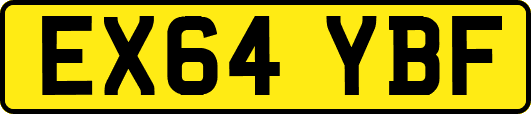 EX64 YBF